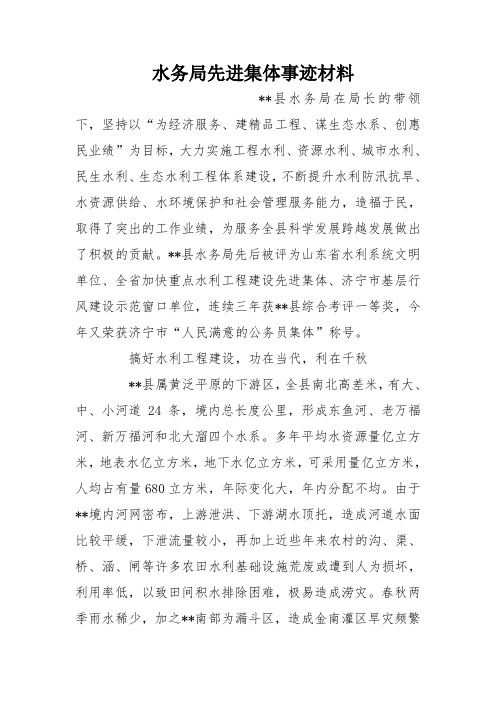 水务局先进集体事迹材料

**县水务局在局长的带领下，坚持以“为经济服务、建精品工程、谋生态水系、创惠民业绩”为目标，大力实施工程水利、资源水利、城市水利、民生水利、生态水利工程体系建设，不断提升水利防汛抗旱、水资源供给、水环境保护和社会管理服务能力，造福于民，取得了突出的工作业绩，为服务全县科学发展跨越发展做出了积极的贡献。**县水务局先后被评为山东省水利系统文明单位、全省加快重点水利工程建设先进集体、济宁市基层行风建设示范窗口单位，连续三年获**县综合考评一等奖，今年又荣获济宁市“人民满意的公务员集体”称号。

搞好水利工程建设，功在当代，利在千秋

**县属黄泛平原的下游区，全县南北高差米，有大、中、小河道 24 条，境内总长度公里，形成东鱼河、老万福河、新万福河和北大溜四个水系。多年平均水资源量亿立方米，地表水亿立方米，地下水亿立方米，可采用量亿立方米，人均占有量680立方米，年际变化大，年内分配不均。由于**境内河网密布，上游泄洪、下游湖水顶托，造成河道水面比较平缓，下泄流量较小，再加上近些年来农村的沟、渠、桥、涵、闸等许多农田水利基础设施荒废或遭到人为损坏，利用率低，以致田间积水排除困难，极易造成涝灾。春秋两季雨水稀少，加之**南部为漏斗区，造成金南灌区旱灾频繁